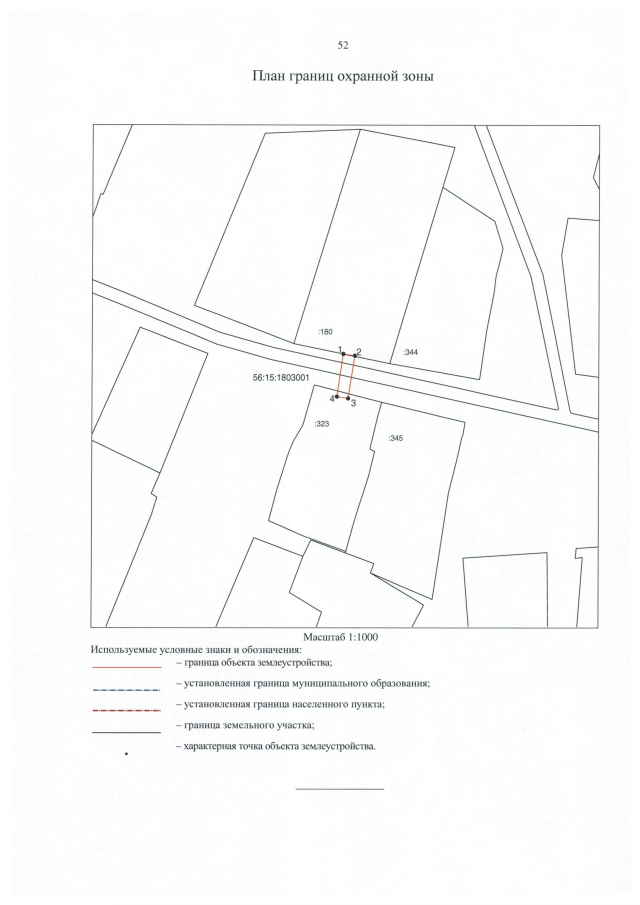 52

План границ охранной зоны

:180

1

2

:344

56:15:1803001

4

3

:323

:345

Масштаб 1:1000

Используемые условные знаки и обозначения:

– граница объекта землеустройства;

– установленная граница муниципального образования;

– установленная граница населенного пункта;

– граница земельного участка;

– характерная точка объекта землеустройства.